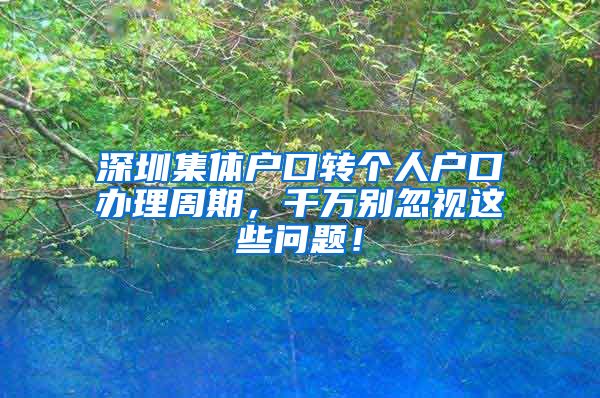 深圳集体户口转个人户口办理周期，千万别忽视这些问题！